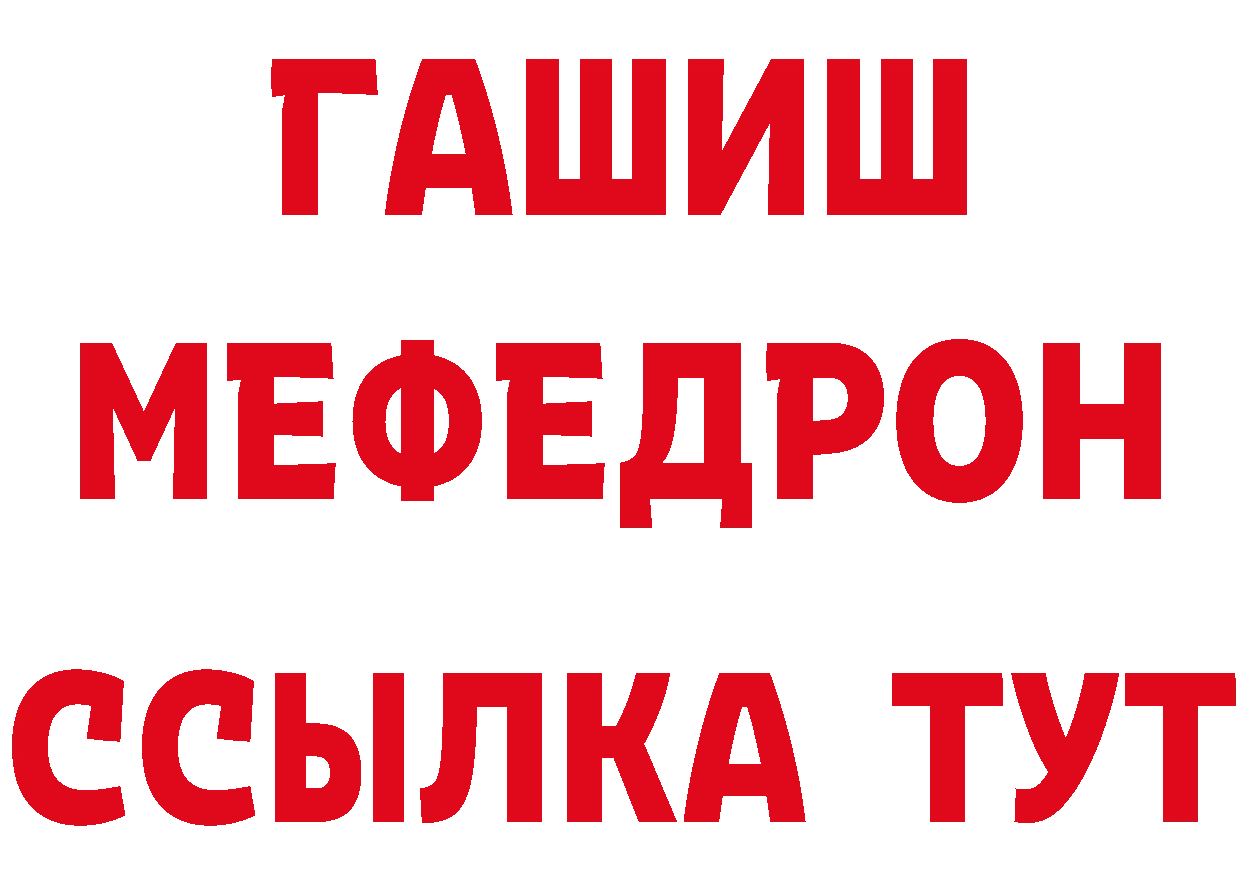 ГАШИШ
МЕФЕДРОН
ССЫЛКА ТУТ